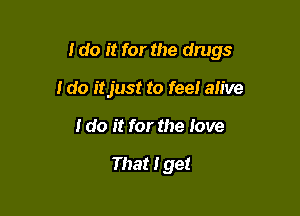 I do it for the drugs

I do it just to feel alive

I do it for the love

That I get